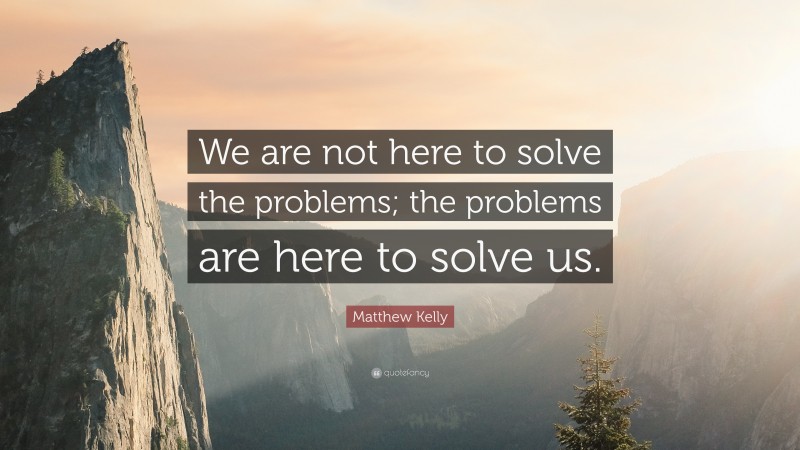 We are not here to solve the problems; the problems are here to solve us.

Matthew Kelly

quotefancy